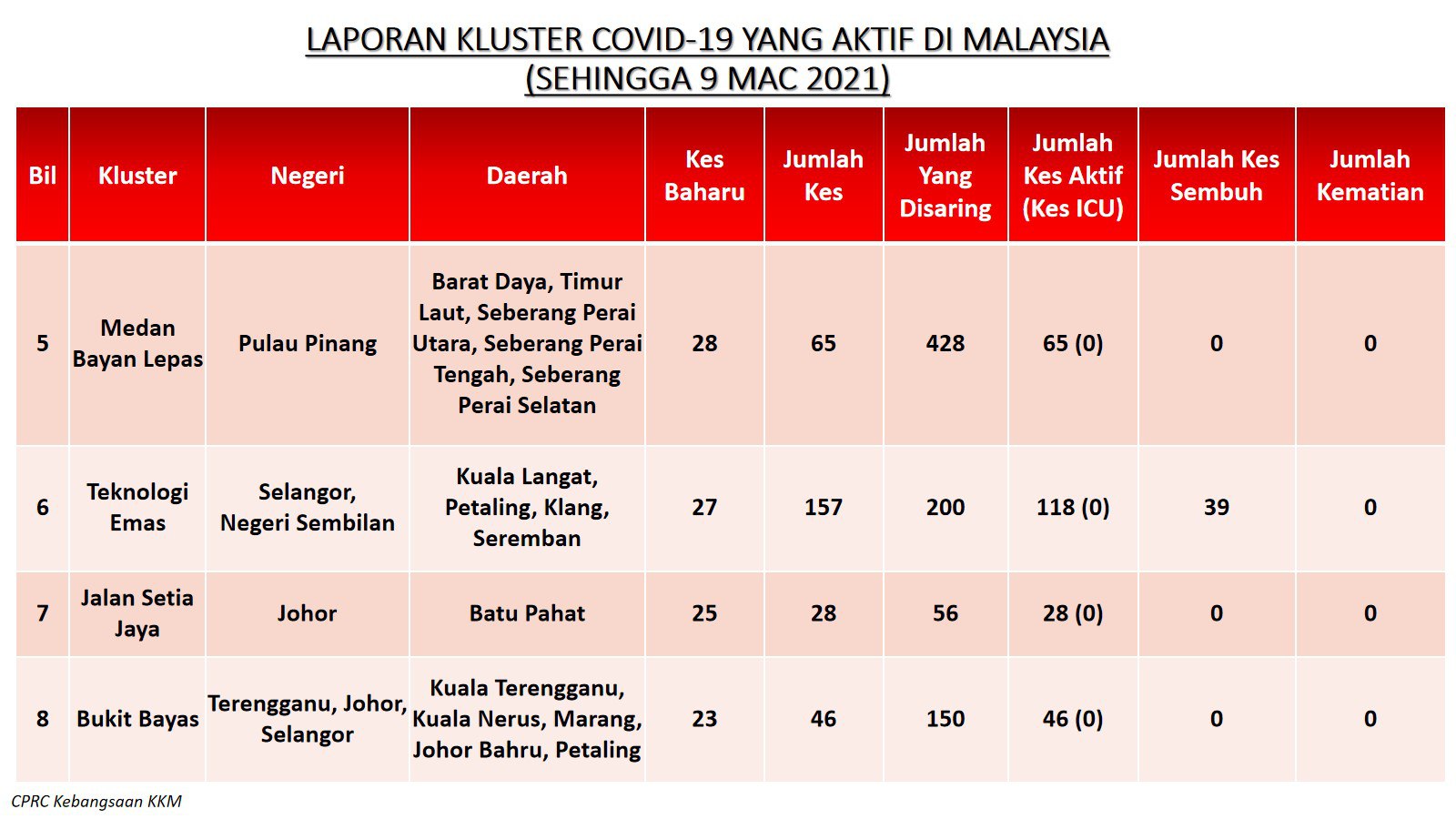 LAPORAN KLUSTER COVID-19 YANG AKTIF DI MALAYSIA
(SEHINGGA 9 MAC 2021)

| Bil | Kluster | Negeri | Daerah | Kes Baharu | Jumlah Kes | Jumlah Yang Disaring | Jumlah Kes Aktif (Kes ICU) | Jumlah Kes Sembuh | Jumlah Kematian |
|---|---|---|---|---|---|---|---|---|---|
| 5 | Medan Bayan Lepas | Pulau Pinang | Barat Daya, Timur Laut, Seberang Perai Utara, Seberang Perai Tengah, Seberang Perai Selatan | 28 | 65 | 428 | 65 (0) | 0 | 0 |
| 6 | Teknologi Emas | Selangor, Negeri Sembilan | Kuala Langat, Petaling, Klang, Seremban | 27 | 157 | 200 | 118 (0) | 39 | 0 |
| 7 | Jalan Setia Jaya | Johor | Batu Pahat | 25 | 28 | 56 | 28 (0) | 0 | 0 |
| 8 | Bukit Bayas | Terengganu, Johor, Selangor | Kuala Terengganu, Kuala Nerus, Marang, Johor Bahru, Petaling | 23 | 46 | 150 | 46 (0) | 0 | 0 |

CPRC Kebangsaan KKM